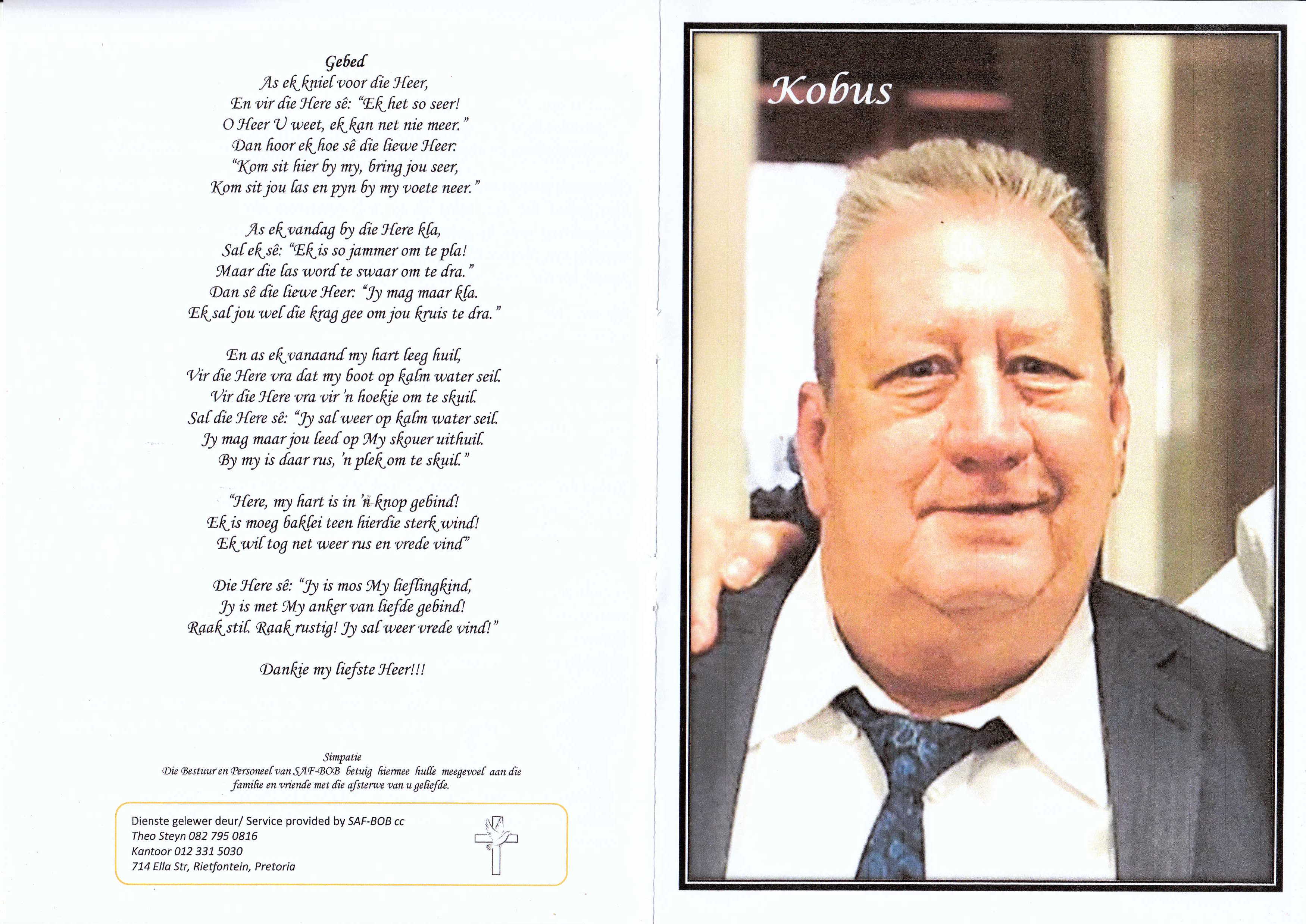 Gebed
As ek kniel voor die Heer,
En vir die Here sê: "Ek het so seer!
O Heer U weet, ek kan net nie meer."
Dan hoor ek hoe sê die liewe Heer:
"Kom sit hier by my, bring jou seer,
Kom sit jou las en pyn by my voete neer."

As ek vandag by die Here kla,
Sal ek sê: "Ek is so jammer om te pla!
Maar die las word te swaar om te dra."
Dan sê die liewe Heer: "Jy mag maar kla.
Ek sal jou wel die krag gee om jou kruis te dra."

En as ek vanaand my hart leeg huil,
Vir die Here vra dat my boot op kalm water seil.
Vir die Here vra vir 'n hoekie om te skuil.
Sal die Here sê: "Jy sal weer op kalm water seil.
Jy mag maar jou leed op My skouer uithuil.
By my is daar rus, 'n plek om te skuil."

"Here, my hart is in 'n knop gebind!
Ek is moeg baklei teen hierdie sterk wind!
Ek wil tog net weer rus en vrede vind"

Die Here sê: "Jy is mos My lieflingkind,
Jy is met My anker van liefde gebind!
Raak stil. Raak rustig! Jy sal weer vrede vind!"

Dankie my liefste Heer!!!

Simpatie
Die Bestuur en Personeel van SAF-BOB betuig hiermee hulle meegevoel aan die familie en vriende met die afsterwe van u geliefde.

Dienste gelewer deur/ Service provided by SAF-BOB cc
Theo Steyn 082 795 0816
Kantoor 012 331 5030
714 Ella Str, Rietfontein, Pretoria

Kobus